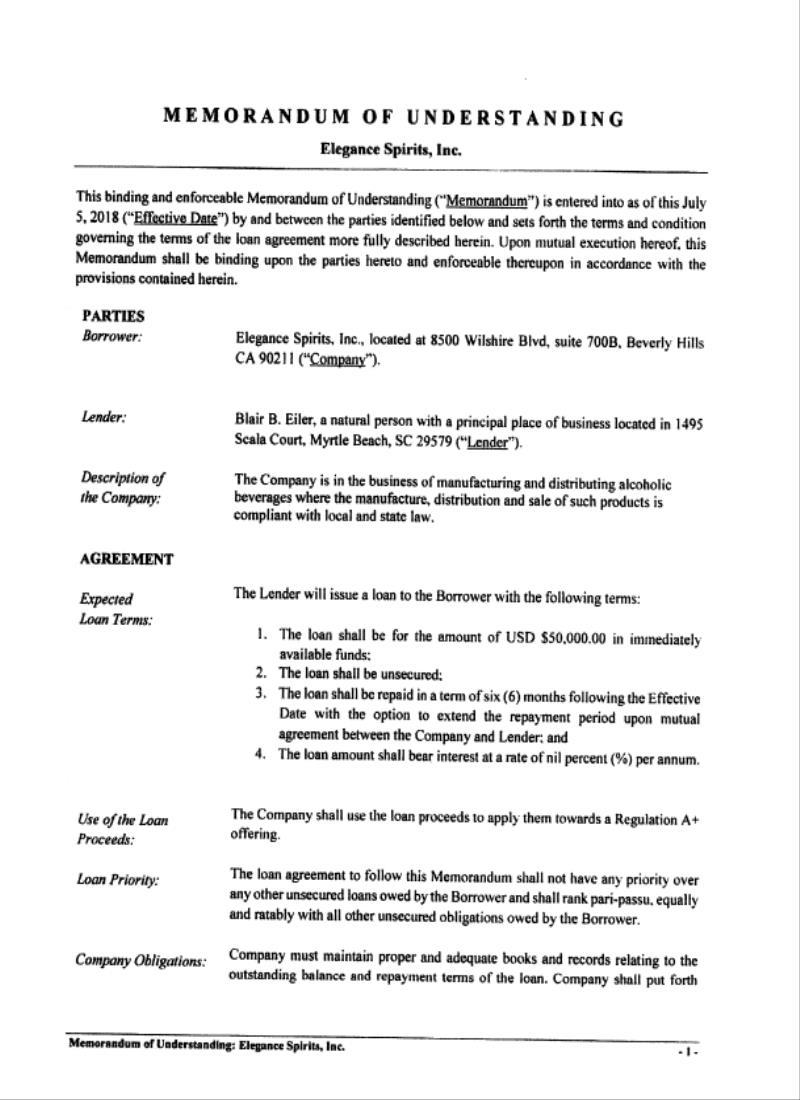 MEMORANDUM OF UNDERSTANDING

Elegance Spirits, Inc.

This binding and enforceable Memorandum of Understanding ("Memorandum") is entered into as of this July 5, 2018 ("Effective Date") by and between the parties identified below and sets forth the terms and condition governing the terms of the loan agreement more fully described herein. Upon mutual execution hereof, this Memorandum shall be binding upon the parties hereto and enforceable thereupon in accordance with the provisions contained herein.

PARTIES

Borrower: Elegance Spirits, Inc., located at 8500 Wilshire Blvd, suite 700B, Beverly Hills CA 90211 ("Company").

Lender: Blair B. Eiler, a natural person with a principal place of business located in 1495 Scala Court, Myrtle Beach, SC 29579 ("Lender").

Description of the Company: The Company is in the business of manufacturing and distributing alcoholic beverages where the manufacture, distribution and sale of such products is compliant with local and state law.

AGREEMENT

Expected Loan Terms: The Lender will issue a loan to the Borrower with the following terms:

1. The loan shall be for the amount of USD $50,000.00 in immediately available funds;
2. The loan shall be unsecured;
3. The loan shall be repaid in a term of six (6) months following the Effective Date with the option to extend the repayment period upon mutual agreement between the Company and Lender; and
4. The loan amount shall bear interest at a rate of nil percent (%) per annum.

Use of the Loan Proceeds: The Company shall use the loan proceeds to apply them towards a Regulation A+ offering.

Loan Priority: The loan agreement to follow this Memorandum shall not have any priority over any other unsecured loans owed by the Borrower and shall rank pari-passu, equally and ratably with all other unsecured obligations owed by the Borrower.

Company Obligations: Company must maintain proper and adequate books and records relating to the outstanding balance and repayment terms of the loan. Company shall put forth

Memorandum of Understanding: Elegance Spirits, Inc.

- 1 -